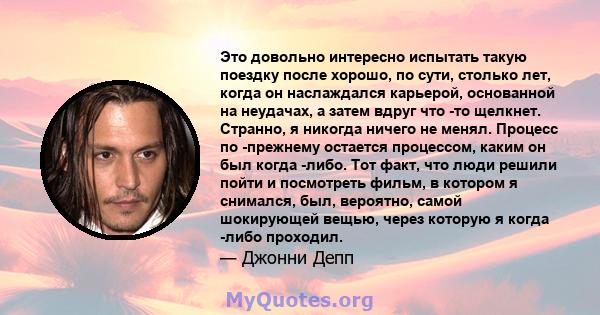 Это довольно интересно испытать такую поездку после хорошо, по сути, столько лет, когда он наслаждался карьерой, основанной на неудачах, а затем вдруг что -то щелкнет. Странно, я никогда ничего не менял. Процесс по -прежнему остается процессом, каким он был когда -либо. Тот факт, что люди решили пойти и посмотреть фильм, в котором я снимался, был, вероятно, самой шокирующей вещью, через которую я когда -либо проходил.
— Джонни Депп

MyQuotes.org